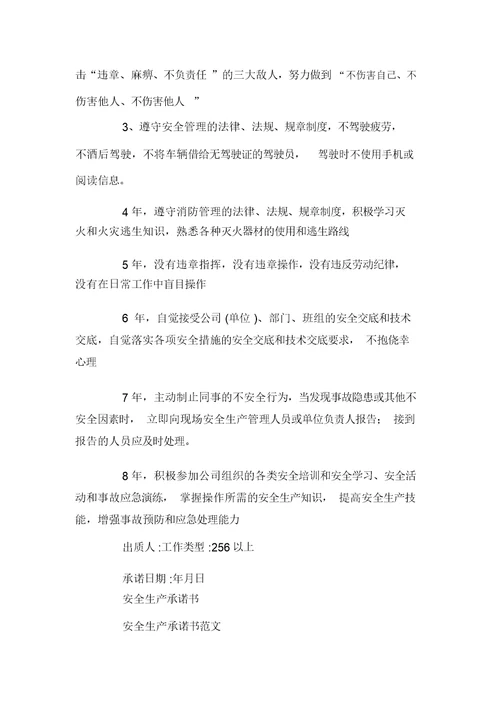 击“违章、麻痹、不负责任 ”的三大敌人，努力做到 “不伤害自己、不伤害他人、不伤害他人 ”

3、遵守安全管理的法律、法规、规章制度，不驾驶疲劳，不酒后驾驶，不将车辆借给无驾驶证的驾驶员， 驾驶时不使用手机或阅读信息。

4 年，遵守消防管理的法律、法规、规章制度，积极学习灭火和火灾逃生知识，熟悉各种灭火器材的使用和逃生路线

5 年，没有违章指挥，没有违章操作，没有违反劳动纪律，没有在日常工作中盲目操作

6 年，自觉接受公司 (单位 )、部门、班组的安全交底和技术交底，自觉落实各项安全措施的安全交底和技术交底要求， 不抱侥幸心理

7 年，主动制止同事的不安全行为，当发现事故隐患或其他不安全因素时， 立即向现场安全生产管理人员或单位负责人报告； 接到报告的人员应及时处理。

8 年，积极参加公司组织的各类安全培训和安全学习、安全活动和事故应急演练， 掌握操作所需的安全生产知识， 提高安全生产技能，增强事故预防和应急处理能力

出质人 :工作类型 :256 以上

承诺日期 :年月日
安全生产承诺书

安全生产承诺书范文